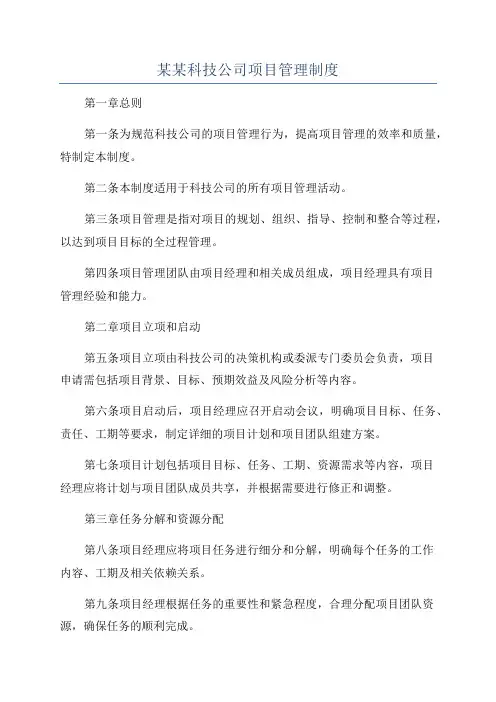 某某科技公司项目管理制度

第一章总则

第一条为规范科技公司的项目管理行为，提高项目管理的效率和质量，特制定本制度。

第二条本制度适用于科技公司的所有项目管理活动。

第三条项目管理是指对项目的规划、组织、指导、控制和整合等过程，以达到项目目标的全过程管理。

第四条项目管理团队由项目经理和相关成员组成，项目经理具有项目管理经验和能力。

第二章项目立项和启动

第五条项目立项由科技公司的决策机构或委派专门委员会负责，项目申请需包括项目背景、目标、预期效益及风险分析等内容。

第六条项目启动后，项目经理应召开启动会议，明确项目目标、任务、责任、工期等要求，制定详细的项目计划和项目团队组建方案。

第七条项目计划包括项目目标、任务、工期、资源需求等内容，项目经理应将计划与项目团队成员共享，并根据需要进行修正和调整。

第三章任务分解和资源分配

第八条项目经理应将项目任务进行细分和分解，明确每个任务的工作内容、工期及相关依赖关系。

第九条项目经理根据任务的重要性和紧急程度，合理分配项目团队资源，确保任务的顺利完成。